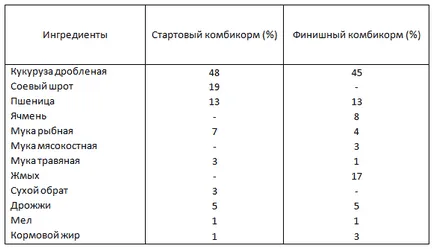 | Ингредиенты | Стартовый комбикорм (%) | Финишный комбикорм (%) |
|---|---|---|
| Кукуруза дробленая | 48 | 45 |
| Соевый шрот | 19 | - |
| Пшеница | 13 | 13 |
| Ячмень | - | 8 |
| Мука рыбная | 7 | 4 |
| Мука мясокостная | - | 3 |
| Мука травяная | 3 | 1 |
| Жмых | - | 17 |
| Сухой обрат | 3 | - |
| Дрожжи | 5 | 5 |
| Мел | 1 | 1 |
| Кормовой жир | 1 | 3 |